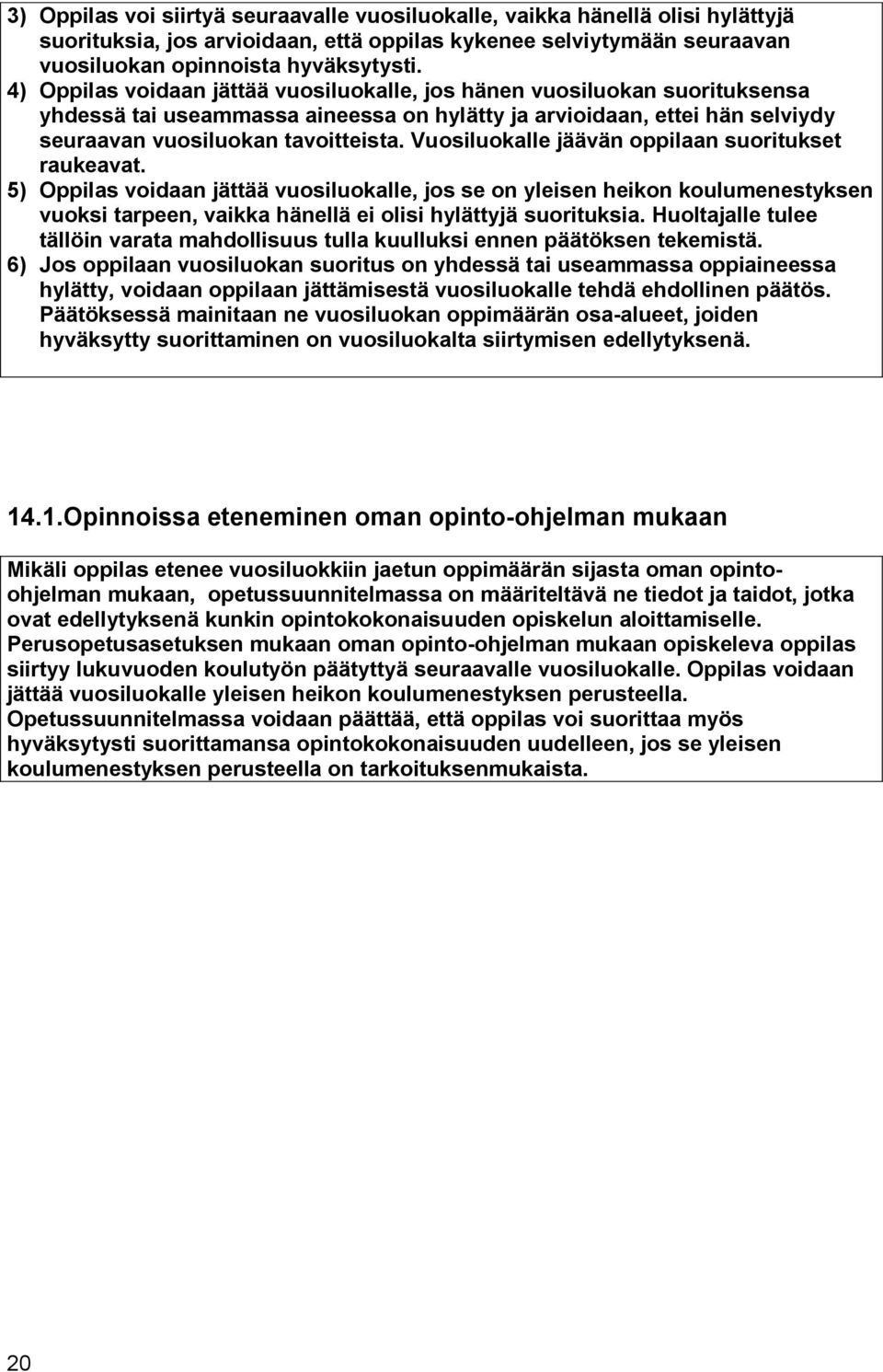 3) Oppilas voi siirtyä seuraavalle vuosiluokalle, vaikka hänellä olisi hylättyjä suorituksia, jos arvioidaan, että oppilas kykenee selviytymään seuraavan vuosiluokan opinnoista hyväksytysti.
4) Oppilas voidaan jättää vuosiluokalle, jos hänen vuosiluokan suorituksensa yhdessä tai useammassa aineessa on hylätty ja arvioidaan, ettei hän selviydy seuraavan vuosiluokan tavoitteista. Vuosiluokalle jäävän oppilaan suoritukset raukeavat.
5) Oppilas voidaan jättää vuosiluokalle, jos se on yleisen heikon koulumenestyksen vuoksi tarpeen, vaikka hänellä ei olisi hylättyjä suorituksia. Huoltajalle tulee tällöin varata mahdollisuus tulla kuulluksi ennen päätöksen tekemistä.
6) Jos oppilaan vuosiluokan suoritus on yhdessä tai useammassa oppiaineessa hylätty, voidaan oppilaan jättämisestä vuosiluokalle tehdä ehdollinen päätös. Päätöksessä mainitaan ne vuosiluokan oppimäärän osa-alueet, joiden hyväksytty suorittaminen on vuosiluokalta siirtymisen edellytyksenä.

14.1.Opinnoissa eteneminen oman opinto-ohjelman mukaan

Mikäli oppilas etenee vuosiluokkiin jaetun oppimäärän sijasta oman opinto-ohjelman mukaan, opetussuunnitelmassa on määriteltävä ne tiedot ja taidot, jotka ovat edellytyksenä kunkin opintokokonaisuuden opiskelun aloittamiselle. Perusopetusasetuksen mukaan oman opinto-ohjelman mukaan opiskeleva oppilas siirtyy lukuvuoden koulutyön päätyttyä seuraavalle vuosiluokalle. Oppilas voidaan jättää vuosiluokalle yleisen heikon koulumenestyksen perusteella. Opetussuunnitelmassa voidaan päättää, että oppilas voi suorittaa myös hyväksytysti suorittamansa opintokokonaisuuden uudelleen, jos se yleisen koulumenestyksen perusteella on tarkoituksenmukaista.

20